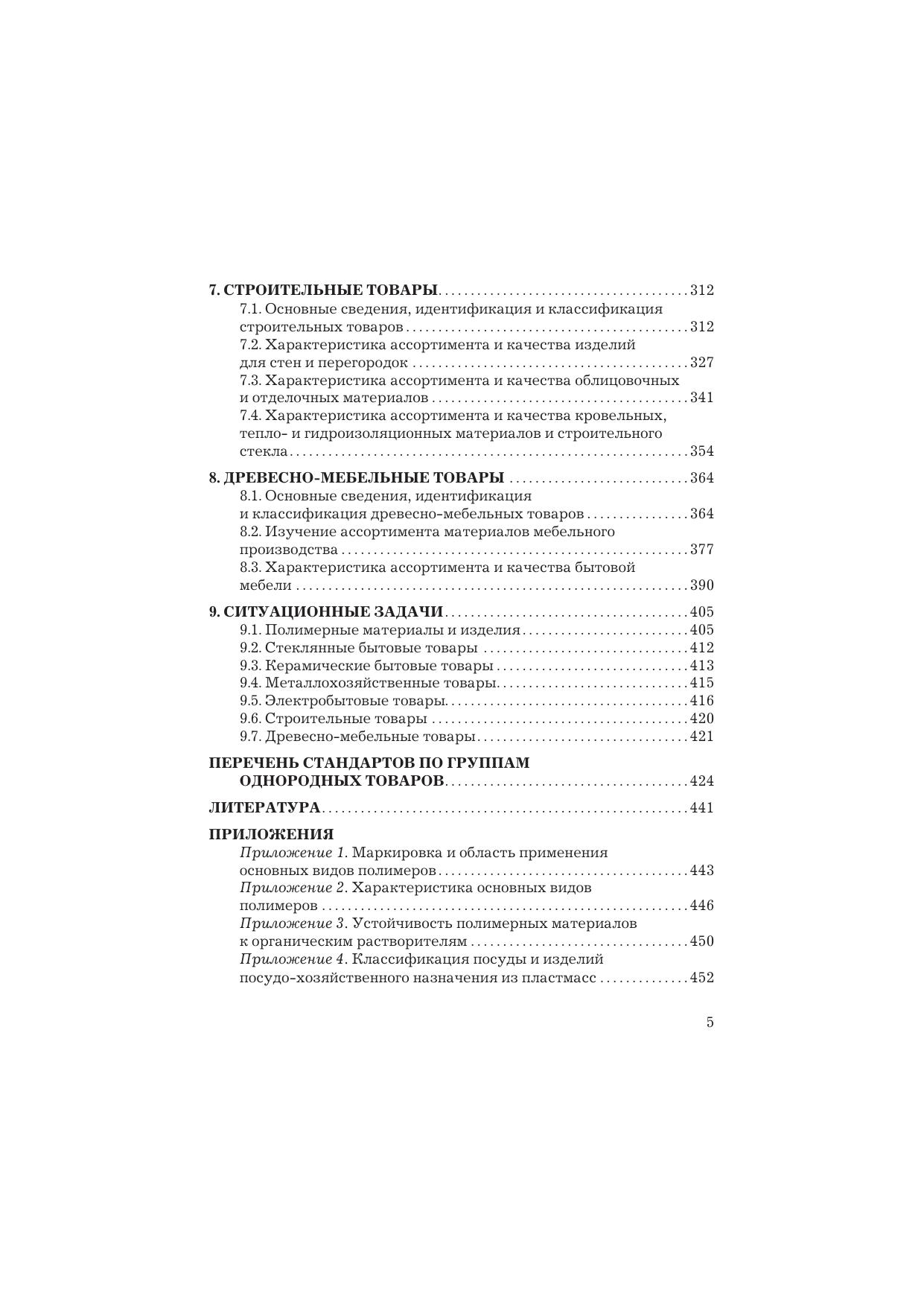 7. СТРОИТЕЛЬНЫЕ ТОВАРЫ 312
7.1. Основные сведения, идентификация и классификация строительных товаров 312
7.2. Характеристика ассортимента и качества изделий для стен и перегородок 327
7.3. Характеристика ассортимента и качества облицовочных и отделочных материалов 341
7.4. Характеристика ассортимента и качества кровельных, тепло- и гидроизоляционных материалов и строительного стекла 354

8. ДРЕВЕСНО-МЕБЕЛЬНЫЕ ТОВАРЫ 364
8.1. Основные сведения, идентификация и классификация древесно-мебельных товаров 364
8.2. Изучение ассортимента материалов мебельного производства 377
8.3. Характеристика ассортимента и качества бытовой мебели 390

9. СИТУАЦИОННЫЕ ЗАДАЧИ 405
9.1. Полимерные материалы и изделия 405
9.2. Стеклянные бытовые товары 412
9.3. Керамические бытовые товары 413
9.4. Металлохозяйственные товары 415
9.5. Электробытовые товары 416
9.6. Строительные товары 420
9.7. Древесно-мебельные товары 421

ПЕРЕЧЕНЬ СТАНДАРТОВ ПО ГРУППАМ ОДНОРОДНЫХ ТОВАРОВ 424

ЛИТЕРАТУРА 441

ПРИЛОЖЕНИЯ
Приложение 1. Маркировка и область применения основных видов полимеров 443
Приложение 2. Характеристика основных видов полимеров 446
Приложение 3. Устойчивость полимерных материалов к органическим растворителям 450
Приложение 4. Классификация посуды и изделий посудо-хозяйственного назначения из пластмасс 452

5